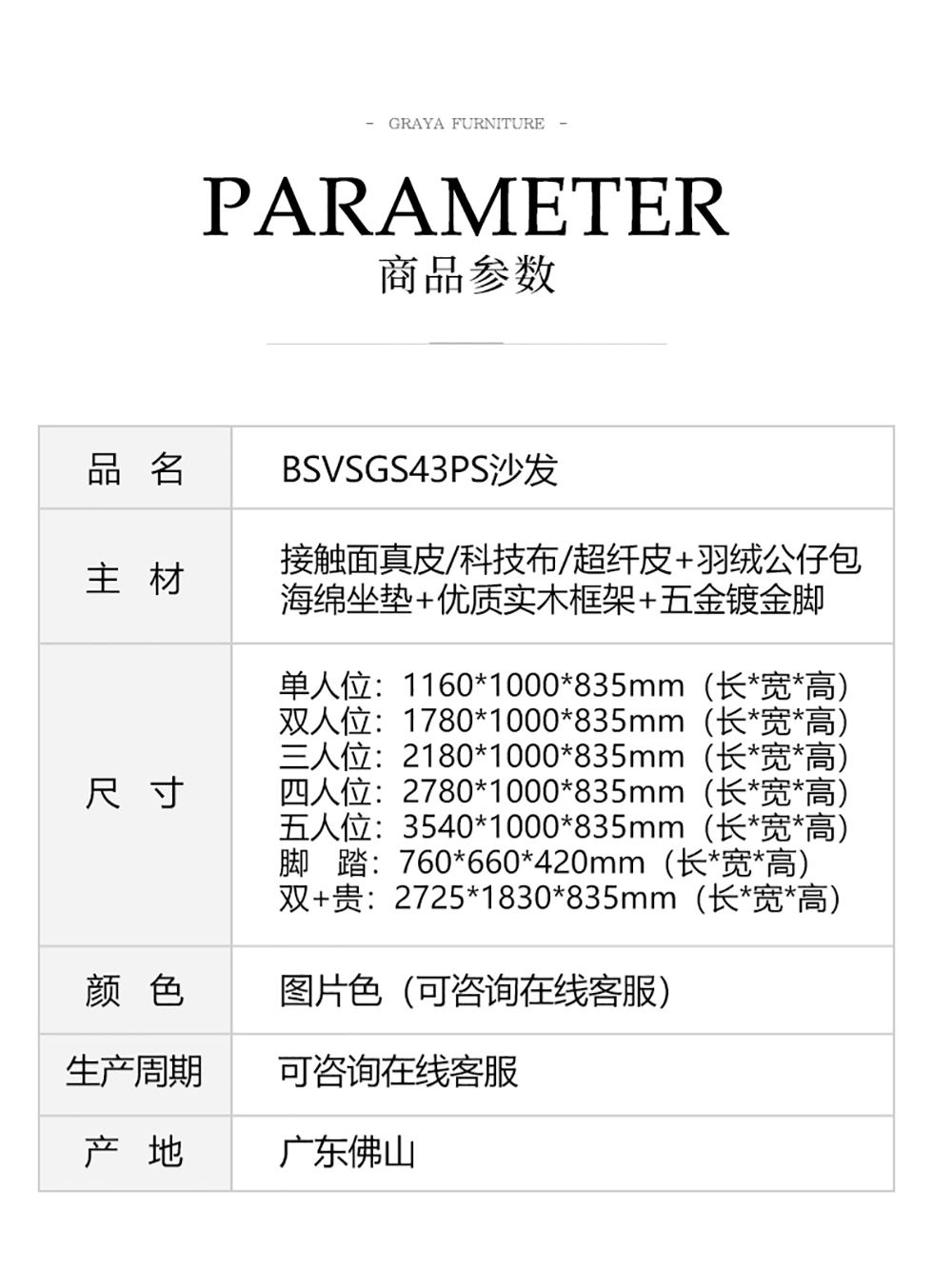 - GRAYA FURNITURE -

PARAMETER

商品参数

| 品 名 | BSVSGS43PS沙发 |
|---|---|
| 主 材 | 接触面真皮/科技布/超纤皮+羽绒公仔包 海绵坐垫+优质实木框架+五金镀金脚 |
| 尺 寸 | 单人位：1160*1000*835mm（长*宽*高） 双人位：1780*1000*835mm（长*宽*高） 三人位：2180*1000*835mm（长*宽*高） 四人位：2780*1000*835mm（长*宽*高） 五人位：3540*1000*835mm（长*宽*高） 脚 踏：760*660*420mm（长*宽*高） 双+贵：2725*1830*835mm（长*宽*高） |
| 颜 色 | 图片色（可咨询在线客服） |
| 生产周期 | 可咨询在线客服 |
| 产 地 | 广东佛山 |